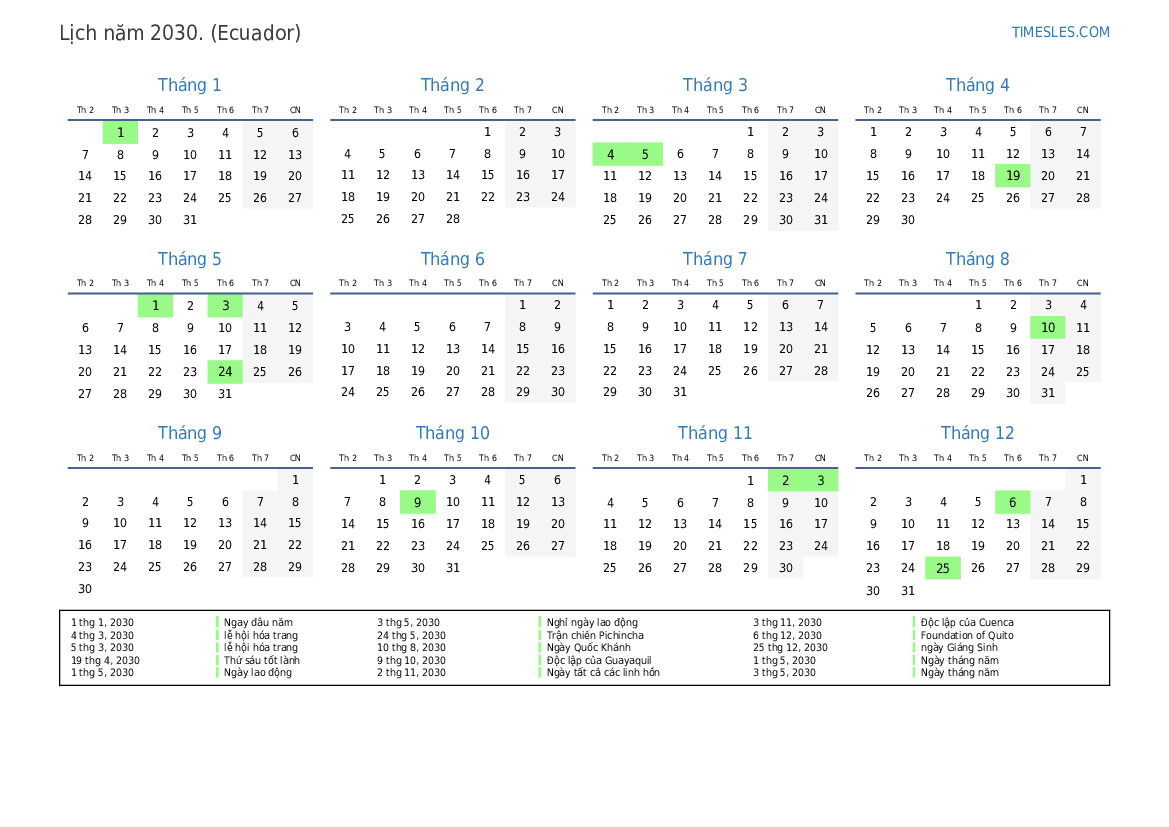 Lịch năm 2030. (Ecuador)

TIMESLES.COM

Tháng 1

| Th 2 | Th 3 | Th 4 | Th 5 | Th 6 | Th 7 | CN |
|---|---|---|---|---|---|---|
| | 1 | 2 | 3 | 4 | 5 | 6 |
| 7 | 8 | 9 | 10 | 11 | 12 | 13 |
| 14 | 15 | 16 | 17 | 18 | 19 | 20 |
| 21 | 22 | 23 | 24 | 25 | 26 | 27 |
| 28 | 29 | 30 | 31 | | | |

Tháng 2

| Th 2 | Th 3 | Th 4 | Th 5 | Th 6 | Th 7 | CN |
|---|---|---|---|---|---|---|
| | | | | 1 | 2 | 3 |
| 4 | 5 | 6 | 7 | 8 | 9 | 10 |
| 11 | 12 | 13 | 14 | 15 | 16 | 17 |
| 18 | 19 | 20 | 21 | 22 | 23 | 24 |
| 25 | 26 | 27 | 28 | | | |

Tháng 3

| Th 2 | Th 3 | Th 4 | Th 5 | Th 6 | Th 7 | CN |
|---|---|---|---|---|---|---|
| | | | | 1 | 2 | 3 |
| 4 | 5 | 6 | 7 | 8 | 9 | 10 |
| 11 | 12 | 13 | 14 | 15 | 16 | 17 |
| 18 | 19 | 20 | 21 | 22 | 23 | 24 |
| 25 | 26 | 27 | 28 | 29 | 30 | 31 |

Tháng 4

| Th 2 | Th 3 | Th 4 | Th 5 | Th 6 | Th 7 | CN |
|---|---|---|---|---|---|---|
| 1 | 2 | 3 | 4 | 5 | 6 | 7 |
| 8 | 9 | 10 | 11 | 12 | 13 | 14 |
| 15 | 16 | 17 | 18 | 19 | 20 | 21 |
| 22 | 23 | 24 | 25 | 26 | 27 | 28 |
| 29 | 30 | | | | | |

Tháng 5

| Th 2 | Th 3 | Th 4 | Th 5 | Th 6 | Th 7 | CN |
|---|---|---|---|---|---|---|
| | | 1 | 2 | 3 | 4 | 5 |
| 6 | 7 | 8 | 9 | 10 | 11 | 12 |
| 13 | 14 | 15 | 16 | 17 | 18 | 19 |
| 20 | 21 | 22 | 23 | 24 | 25 | 26 |
| 27 | 28 | 29 | 30 | 31 | | |

Tháng 6

| Th 2 | Th 3 | Th 4 | Th 5 | Th 6 | Th 7 | CN |
|---|---|---|---|---|---|---|
| | | | | | 1 | 2 |
| 3 | 4 | 5 | 6 | 7 | 8 | 9 |
| 10 | 11 | 12 | 13 | 14 | 15 | 16 |
| 17 | 18 | 19 | 20 | 21 | 22 | 23 |
| 24 | 25 | 26 | 27 | 28 | 29 | 30 |

Tháng 7

| Th 2 | Th 3 | Th 4 | Th 5 | Th 6 | Th 7 | CN |
|---|---|---|---|---|---|---|
| 1 | 2 | 3 | 4 | 5 | 6 | 7 |
| 8 | 9 | 10 | 11 | 12 | 13 | 14 |
| 15 | 16 | 17 | 18 | 19 | 20 | 21 |
| 22 | 23 | 24 | 25 | 26 | 27 | 28 |
| 29 | 30 | 31 | | | | |

Tháng 8

| Th 2 | Th 3 | Th 4 | Th 5 | Th 6 | Th 7 | CN |
|---|---|---|---|---|---|---|
| | | | 1 | 2 | 3 | 4 |
| 5 | 6 | 7 | 8 | 9 | 10 | 11 |
| 12 | 13 | 14 | 15 | 16 | 17 | 18 |
| 19 | 20 | 21 | 22 | 23 | 24 | 25 |
| 26 | 27 | 28 | 29 | 30 | 31 | |

Tháng 9

| Th 2 | Th 3 | Th 4 | Th 5 | Th 6 | Th 7 | CN |
|---|---|---|---|---|---|---|
| | | | | | | 1 |
| 2 | 3 | 4 | 5 | 6 | 7 | 8 |
| 9 | 10 | 11 | 12 | 13 | 14 | 15 |
| 16 | 17 | 18 | 19 | 20 | 21 | 22 |
| 23 | 24 | 25 | 26 | 27 | 28 | 29 |
| 30 | | | | | | |

Tháng 10

| Th 2 | Th 3 | Th 4 | Th 5 | Th 6 | Th 7 | CN |
|---|---|---|---|---|---|---|
| | 1 | 2 | 3 | 4 | 5 | 6 |
| 7 | 8 | 9 | 10 | 11 | 12 | 13 |
| 14 | 15 | 16 | 17 | 18 | 19 | 20 |
| 21 | 22 | 23 | 24 | 25 | 26 | 27 |
| 28 | 29 | 30 | 31 | | | |

Tháng 11

| Th 2 | Th 3 | Th 4 | Th 5 | Th 6 | Th 7 | CN |
|---|---|---|---|---|---|---|
| | | | | 1 | 2 | 3 |
| 4 | 5 | 6 | 7 | 8 | 9 | 10 |
| 11 | 12 | 13 | 14 | 15 | 16 | 17 |
| 18 | 19 | 20 | 21 | 22 | 23 | 24 |
| 25 | 26 | 27 | 28 | 29 | 30 | |

Tháng 12

| Th 2 | Th 3 | Th 4 | Th 5 | Th 6 | Th 7 | CN |
|---|---|---|---|---|---|---|
| | | | | | | 1 |
| 2 | 3 | 4 | 5 | 6 | 7 | 8 |
| 9 | 10 | 11 | 12 | 13 | 14 | 15 |
| 16 | 17 | 18 | 19 | 20 | 21 | 22 |
| 23 | 24 | 25 | 26 | 27 | 28 | 29 |
| 30 | 31 | | | | | |

1 thg 1, 2030 Ngay đầu năm
4 thg 3, 2030 lễ hội hóa trang
5 thg 3, 2030 lễ hội hóa trang
19 thg 4, 2030 Thứ sáu tốt lành
1 thg 5, 2030 Ngày lao động

3 thg 5, 2030 Nghỉ ngày lao động
24 thg 5, 2030 Trận chiến Pichincha
10 thg 8, 2030 Ngày Quốc Khánh
9 thg 10, 2030 Độc lập của Guayaquil
2 thg 11, 2030 Ngày tất cả các linh hồn

3 thg 11, 2030 Độc lập của Cuenca
6 thg 12, 2030 Foundation of Quito
25 thg 12, 2030 ngày Giáng Sinh
1 thg 5, 2030 Ngày tháng năm
3 thg 5, 2030 Ngày tháng năm